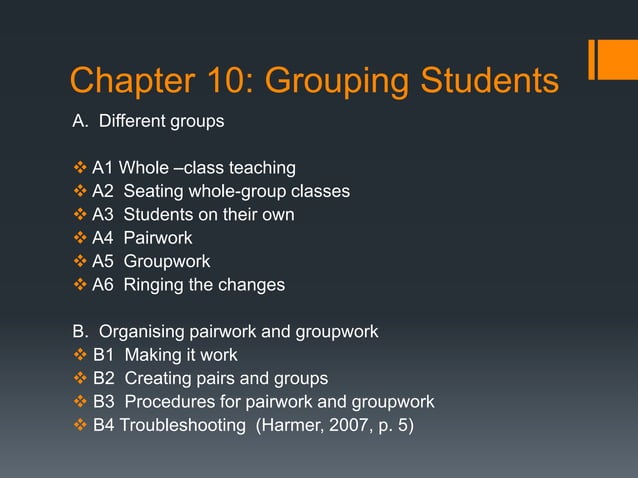 Chapter 10: Grouping Students

A. Different groups

❖ A1 Whole –class teaching
❖ A2 Seating whole-group classes
❖ A3 Students on their own
❖ A4 Pairwork
❖ A5 Groupwork
❖ A6 Ringing the changes

B. Organising pairwork and groupwork
❖ B1 Making it work
❖ B2 Creating pairs and groups
❖ B3 Procedures for pairwork and groupwork
❖ B4 Troubleshooting (Harmer, 2007, p. 5)